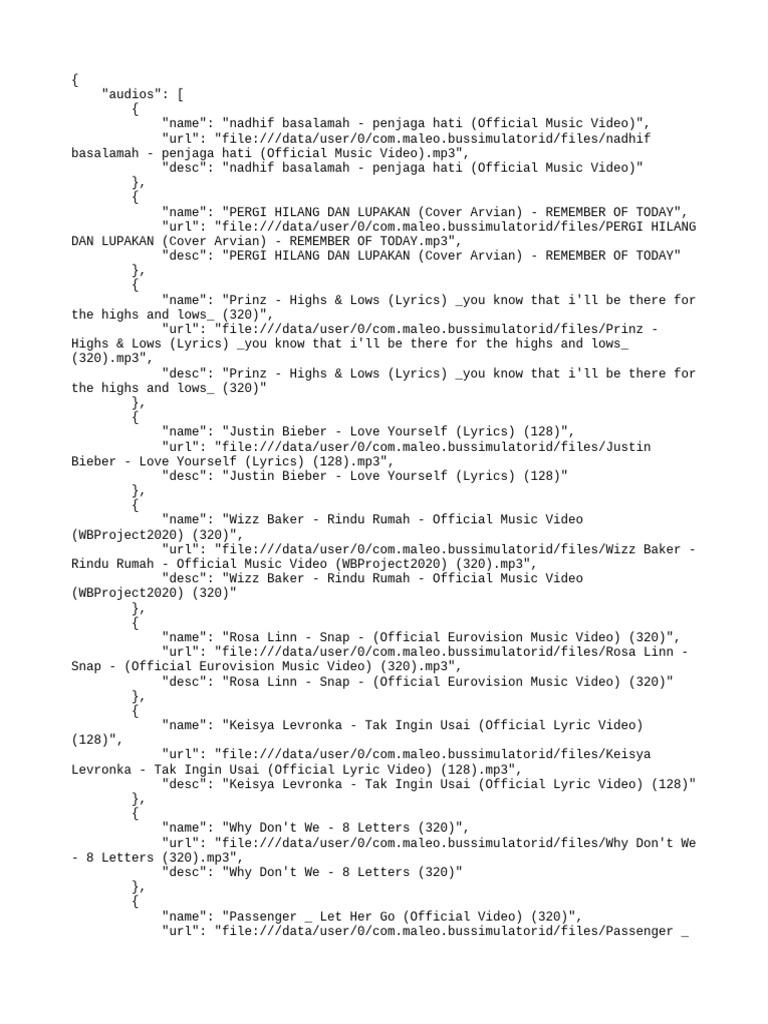 {
"audios": [
{
"name": "nadhif basalamah - penjaga hati (Official Music Video)",
"url": "file:///data/user/0/com.maleo.bussimulatorid/files/nadhif basalamah - penjaga hati (Official Music Video).mp3",
"desc": "nadhif basalamah - penjaga hati (Official Music Video)"
},
{
"name": "PERGI HILANG DAN LUPAKAN (Cover Arvian) - REMEMBER OF TODAY",
"url": "file:///data/user/0/com.maleo.bussimulatorid/files/PERGI HILANG DAN LUPAKAN (Cover Arvian) - REMEMBER OF TODAY.mp3",
"desc": "PERGI HILANG DAN LUPAKAN (Cover Arvian) - REMEMBER OF TODAY"
},
{
"name": "Prinz - Highs & Lows (Lyrics) _you know that i'll be there for the highs and lows_ (320)",
"url": "file:///data/user/0/com.maleo.bussimulatorid/files/Prinz - Highs & Lows (Lyrics) _you know that i'll be there for the highs and lows_ (320).mp3",
"desc": "Prinz - Highs & Lows (Lyrics) _you know that i'll be there for the highs and lows_ (320)"
},
{
"name": "Justin Bieber - Love Yourself (Lyrics) (128)",
"url": "file:///data/user/0/com.maleo.bussimulatorid/files/Justin Bieber - Love Yourself (Lyrics) (128).mp3",
"desc": "Justin Bieber - Love Yourself (Lyrics) (128)"
},
{
"name": "Wizz Baker - Rindu Rumah - Official Music Video (WBProject2020) (320)",
"url": "file:///data/user/0/com.maleo.bussimulatorid/files/Wizz Baker - Rindu Rumah - Official Music Video (WBProject2020) (320).mp3",
"desc": "Wizz Baker - Rindu Rumah - Official Music Video (WBProject2020) (320)"
},
{
"name": "Rosa Linn - Snap - (Official Eurovision Music Video) (320)",
"url": "file:///data/user/0/com.maleo.bussimulatorid/files/Rosa Linn - Snap - (Official Eurovision Music Video) (320).mp3",
"desc": "Rosa Linn - Snap - (Official Eurovision Music Video) (320)"
},
{
"name": "Keisya Levronka - Tak Ingin Usai (Official Lyric Video) (128)",
"url": "file:///data/user/0/com.maleo.bussimulatorid/files/Keisya Levronka - Tak Ingin Usai (Official Lyric Video) (128).mp3",
"desc": "Keisya Levronka - Tak Ingin Usai (Official Lyric Video) (128)"
},
{
"name": "Why Don't We - 8 Letters (320)",
"url": "file:///data/user/0/com.maleo.bussimulatorid/files/Why Don't We - 8 Letters (320).mp3",
"desc": "Why Don't We - 8 Letters (320)"
},
{
"name": "Passenger _ Let Her Go (Official Video) (320)",
"url": "file:///data/user/0/com.maleo.bussimulatorid/files/Passenger _